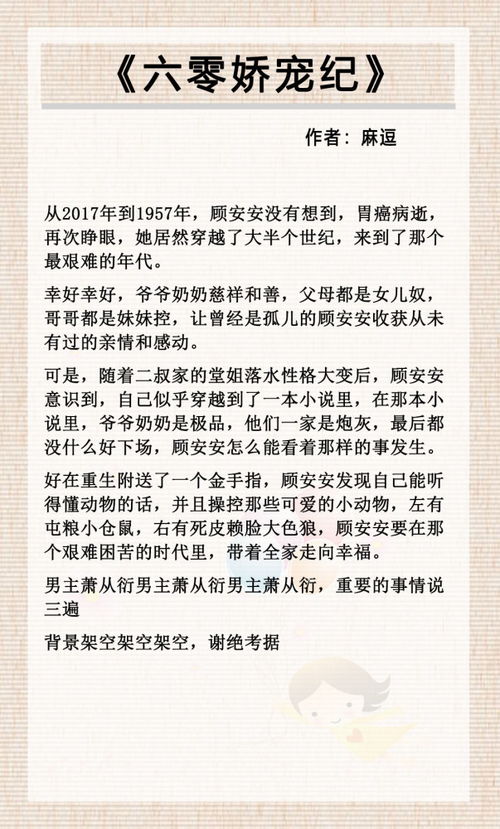 《六零娇宠纪》

作者：麻逗

从2017年到1957年，顾安安没有想到，胃癌病逝，再次睁眼，她居然穿越了大半个世纪，来到了那个最艰难的年代。

幸好幸好，爷爷奶奶慈祥和善，父母都是女儿奴，哥哥都是妹妹控，让曾经是孤儿的顾安安收获从未有过的亲情和感动。

可是，随着二叔家的堂姐落水性格大变后，顾安安意识到，自己似乎穿越到了一本小说里，在那本小说里，爷爷奶奶是极品，他们一家是炮灰，最后都没什么好下场，顾安安怎么能看着那样的事发生。

好在重生附送了一个金手指，顾安安发现自己能听得懂动物的话，并且操控那些可爱的小动物，左有屯粮小仓鼠，右有死皮赖脸大色狼，顾安安要在那个艰难困苦的时代里，带着全家走向幸福。

男主萧从衍男主萧从衍男主萧从衍，重要的事情说三遍

背景架空架空架空，谢绝考据